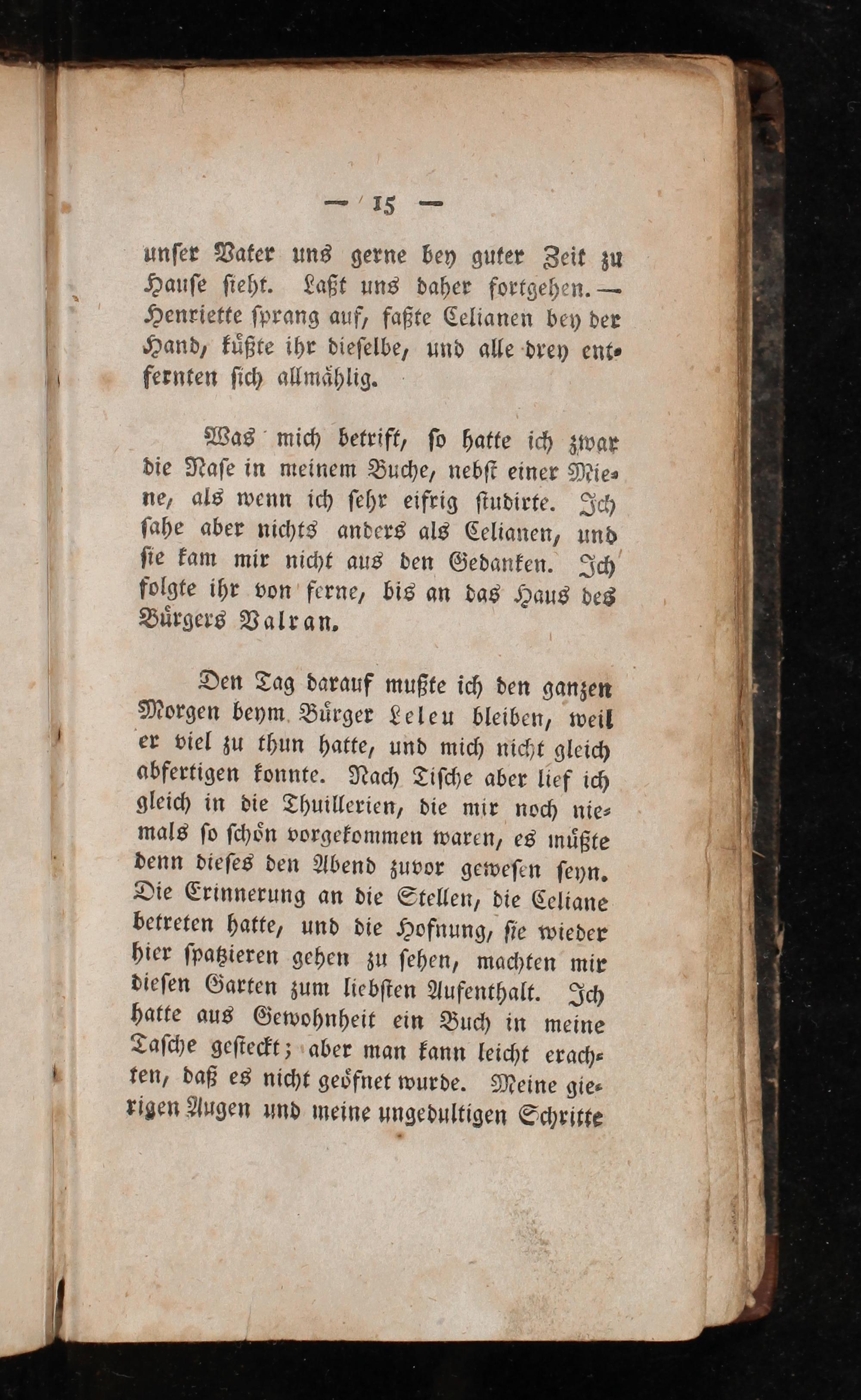 — 15 —

unſer Vater uns gerne bey guter Zeit zu Hauſe ſieht. Laßt uns daher fortgehen. — Henriette ſprang auf, faßte Celianen bey der Hand, küßte ihr dieſelbe, und alle drey entfernten ſich allmählig.

Was mich betrift, ſo hatte ich zwar die Naſe in meinem Buche, nebſt einer Miene, als wenn ich ſehr eifrig ſtudirte. Ich ſahe aber nichts anders als Celianen, und ſie kam mir nicht aus den Gedanken. Ich folgte ihr von ferne, bis an das Haus des Bürgers Valran.

Den Tag darauf mußte ich den ganzen Morgen beym Bürger Leleu bleiben, weil er viel zu thun hatte, und mich nicht gleich abfertigen konnte. Nach Tiſche aber lief ich gleich in die Thuillerien, die mir noch niemals ſo ſchön vorgekommen waren, es müßte denn dieſes den Abend zuvor geweſen ſeyn. Die Erinnerung an die Stellen, die Celiane betreten hatte, und die Hofnung, ſie wieder hier ſpatzieren gehen zu ſehen, machten mir dieſen Garten zum liebſten Aufenthalt. Ich hatte aus Gewohnheit ein Buch in meine Taſche geſteckt; aber man kann leicht erachten, daß es nicht geöfnet wurde. Meine gierigen Augen und meine ungedultigen Schritte